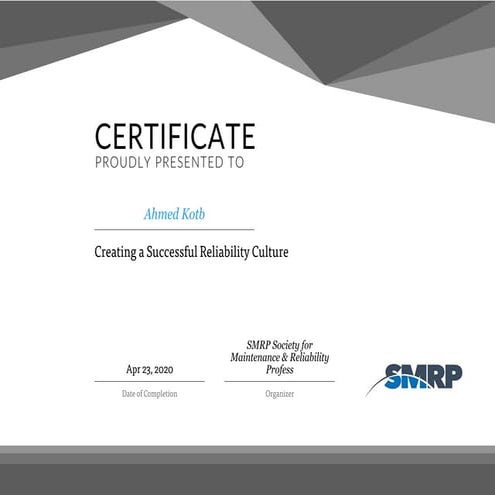 CERTIFICATE
PROUDLY PRESENTED TO

Ahmed Kotb

Creating a Successful Reliability Culture

Apr 23, 2020
Date of Completion

SMRP Society for Maintenance & Reliability Profess
Organizer

SMRP